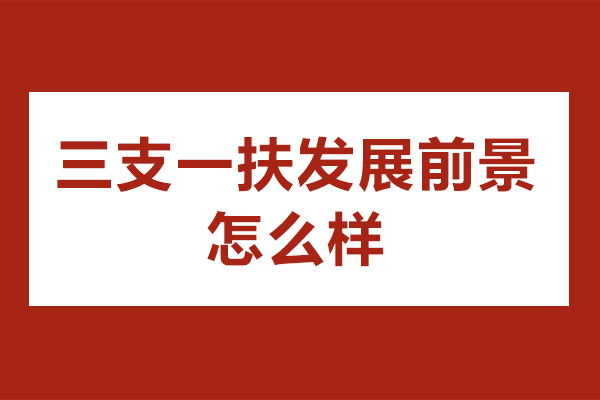 三支一扶发展前景怎么样